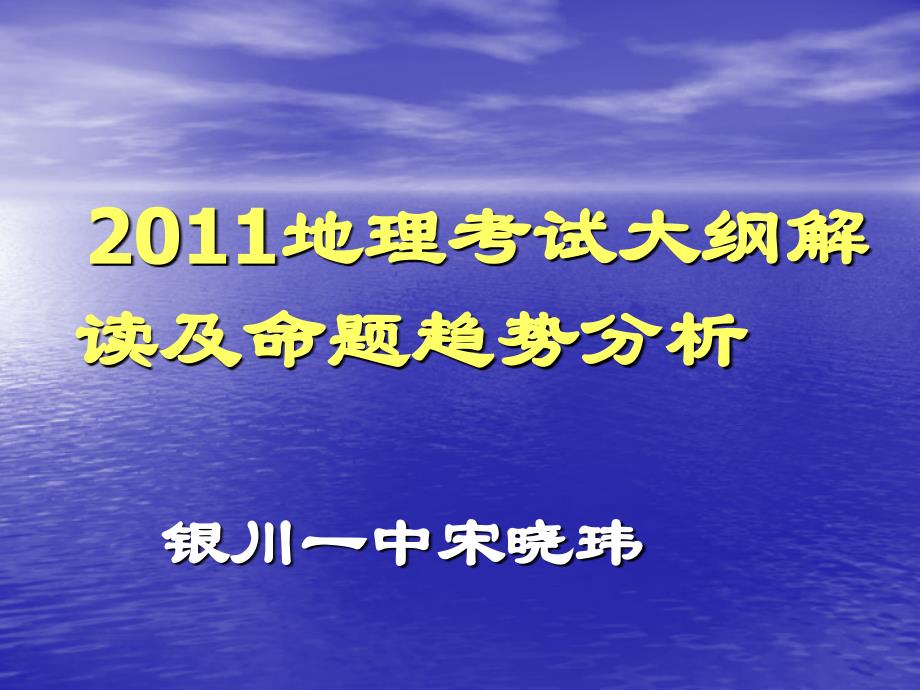 2011地理考试大纲解读及命题趋势分析

银川一中宋晓玮